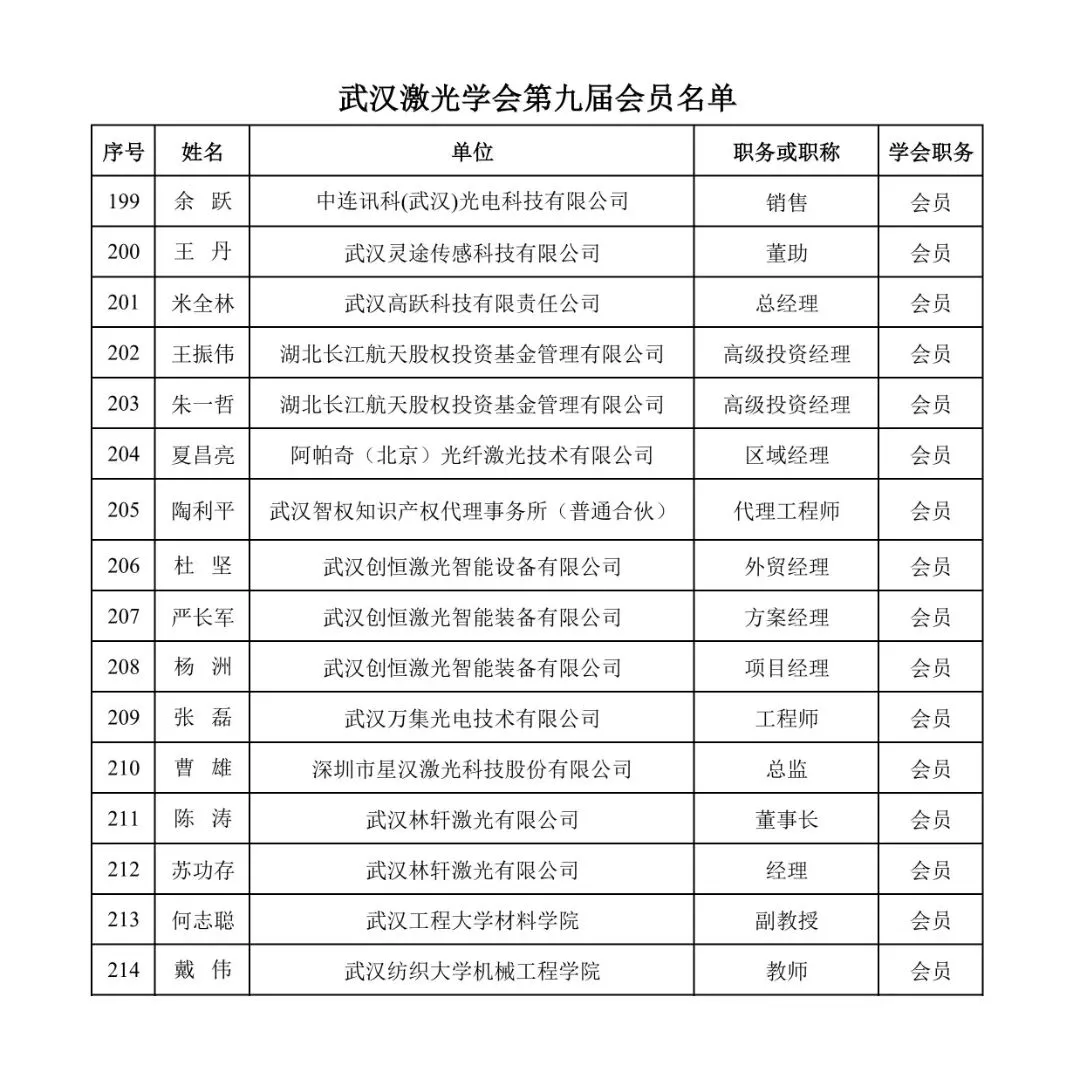 武汉激光学会第九届会员名单

| 序号 | 姓名 | 单位 | 职务或职称 | 学会职务 |
|---|---|---|---|---|
| 199 | 余 跃 | 中连讯科(武汉)光电科技有限公司 | 销售 | 会员 |
| 200 | 王 丹 | 武汉灵途传感科技有限公司 | 董助 | 会员 |
| 201 | 米全林 | 武汉高跃科技有限责任公司 | 总经理 | 会员 |
| 202 | 王振伟 | 湖北长江航天股权投资基金管理有限公司 | 高级投资经理 | 会员 |
| 203 | 朱一哲 | 湖北长江航天股权投资基金管理有限公司 | 高级投资经理 | 会员 |
| 204 | 夏昌亮 | 阿帕奇（北京）光纤激光技术有限公司 | 区域经理 | 会员 |
| 205 | 陶利平 | 武汉智权知识产权代理事务所（普通合伙） | 代理工程师 | 会员 |
| 206 | 杜 坚 | 武汉创恒激光智能设备有限公司 | 外贸经理 | 会员 |
| 207 | 严长军 | 武汉创恒激光智能装备有限公司 | 方案经理 | 会员 |
| 208 | 杨 洲 | 武汉创恒激光智能装备有限公司 | 项目经理 | 会员 |
| 209 | 张 磊 | 武汉万集光电技术有限公司 | 工程师 | 会员 |
| 210 | 曹 雄 | 深圳市星汉激光科技股份有限公司 | 总监 | 会员 |
| 211 | 陈 涛 | 武汉林轩激光有限公司 | 董事长 | 会员 |
| 212 | 苏功存 | 武汉林轩激光有限公司 | 经理 | 会员 |
| 213 | 何志聪 | 武汉工程大学材料学院 | 副教授 | 会员 |
| 214 | 戴 伟 | 武汉纺织大学机械工程学院 | 教师 | 会员 |